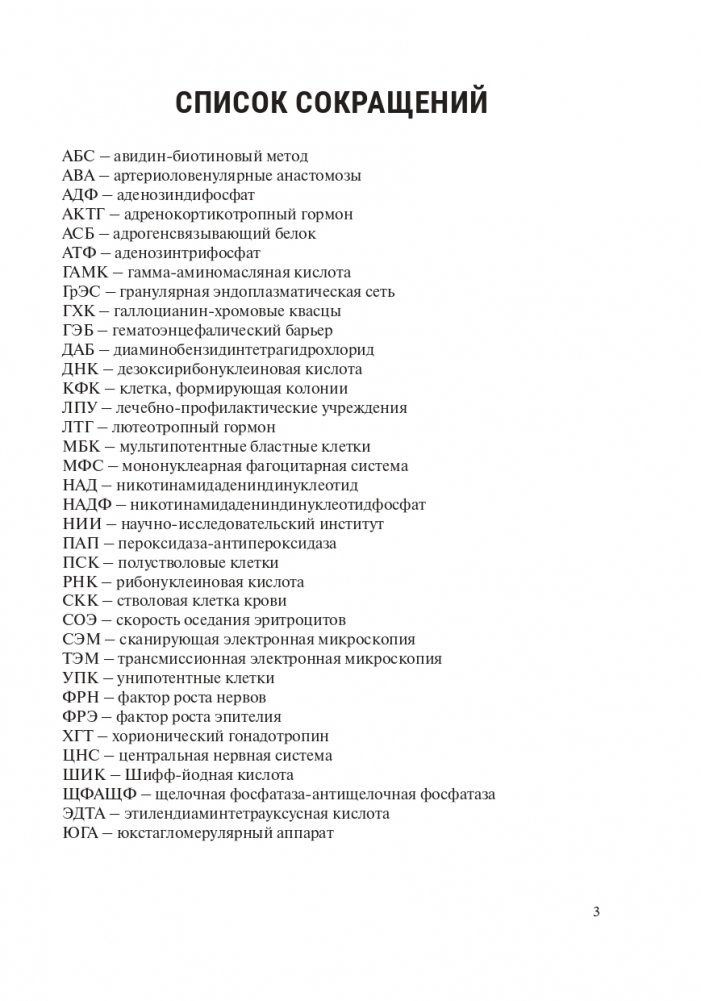 СПИСОК СОКРАЩЕНИЙ

АБС – авидин-биотиновый метод
АВА – артериоловенулярные анастомозы
АДФ – аденозиндифосфат
АКТГ – адренокортикотропный гормон
АСБ – адрогенсвязывающий белок
АТФ – аденозинтрифосфат
ГАМК – гамма-аминомасляная кислота
ГрЭС – гранулярная эндоплазматическая сеть
ГХК – галлоцианин-хромовые квасцы
ГЭБ – гематоэнцефалический барьер
ДАБ – диаминобензидинтетрагидрохлорид
ДНК – дезоксирибонуклеиновая кислота
КФК – клетка, формирующая колонии
ЛПУ – лечебно-профилактические учреждения
ЛТГ – лютеотропный гормон
МБК – мультипотентные бластные клетки
МФС – мононуклеарная фагоцитарная система
НАД – никотинамидадениндинуклеотид
НАДФ – никотинамидадениндинуклеотидфосфат
НИИ – научно-исследовательский институт
ПАП – пероксидаза-антипероксидаза
ПСК – полустволовые клетки
РНК – рибонуклеиновая кислота
СКК – стволовая клетка крови
СОЭ – скорость оседания эритроцитов
СЭМ – сканирующая электронная микроскопия
ТЭМ – трансмиссионная электронная микроскопия
УПК – унипотентные клетки
ФРН – фактор роста нервов
ФРЭ – фактор роста эпителия
ХГТ – хорионический гонадотропин
ЦНС – центральная нервная система
ШИК – Шифф-йодная кислота
ЩФАЩФ – щелочная фосфатаза-антищелочная фосфатаза
ЭДТА – этилендиаминтетрауксусная кислота
ЮГА – юкстагломерулярный аппарат

3